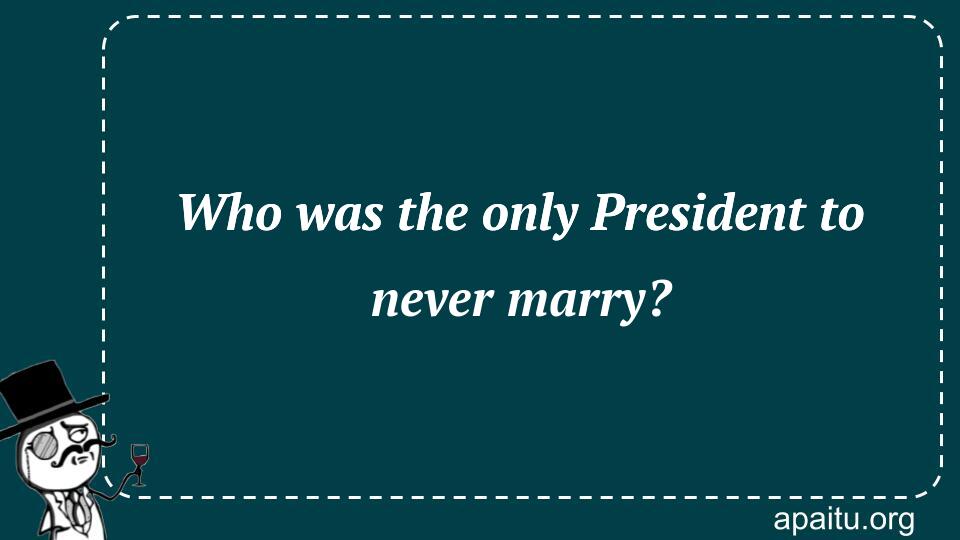 Who was the only President to never marry?

apaitu.org